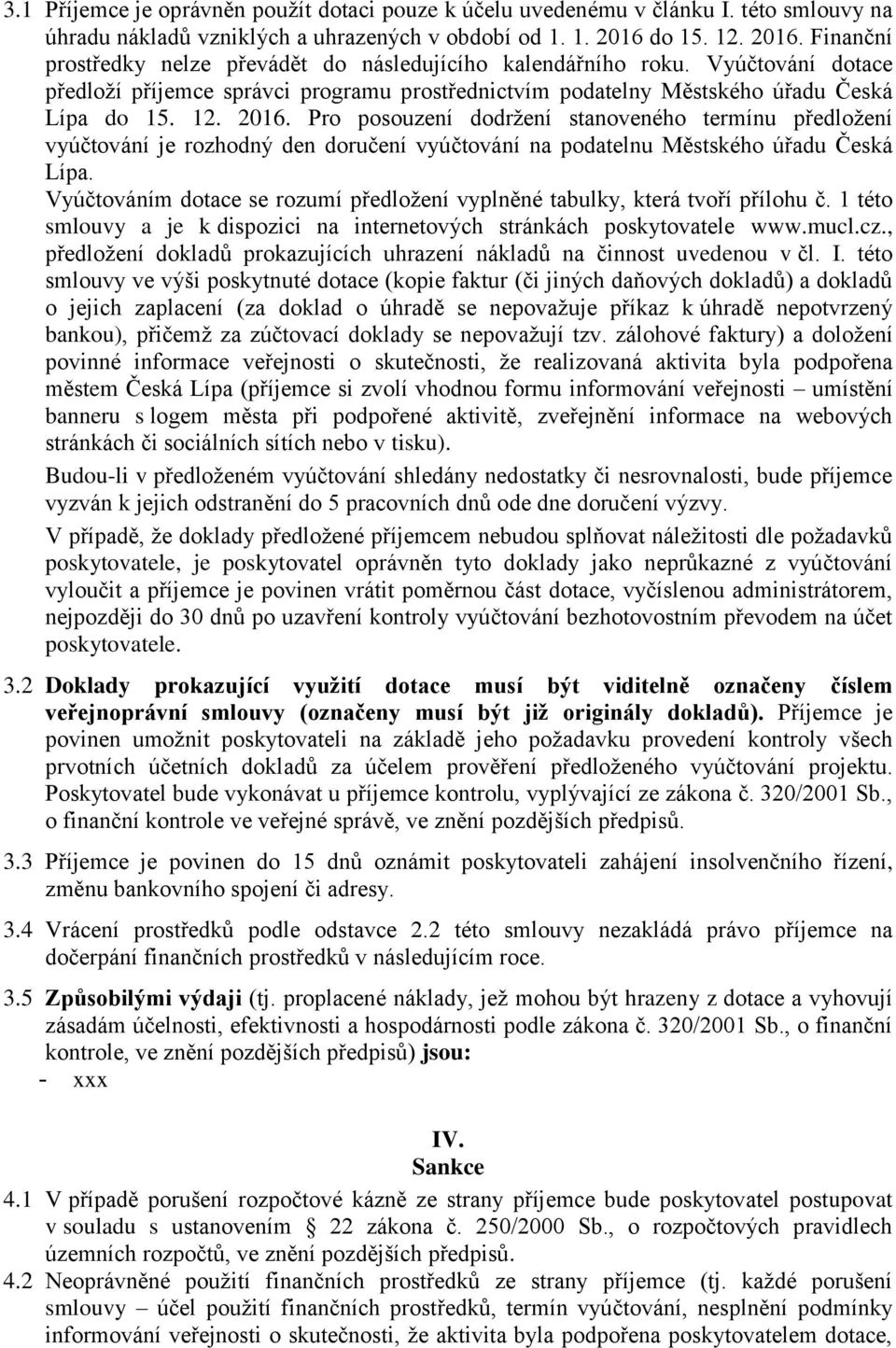 3.1 Příjemce je oprávněn použít dotaci pouze k účelu uvedenému v článku I. této smlouvy na úhradu nákladů vzniklých a uhrazených v období od 1. 1. 2016 do 15. 12. 2016. Finanční prostředky nelze převádět do následujícího kalendářního roku. Vyúčtování dotace předloží příjemce správci programu prostřednictvím podatelny Městského úřadu Česká Lípa do 15. 12. 2016. Pro posouzení dodržení stanoveného termínu předložení vyúčtování je rozhodný den doručení vyúčtování na podatelnu Městského úřadu Česká Lípa.

Vyúčtováním dotace se rozumí předložení vyplněné tabulky, která tvoří přílohu č. 1 této smlouvy a je k dispozici na internetových stránkách poskytovatele www.mucl.cz., předložení dokladů prokazujících uhrazení nákladů na činnost uvedenou v čl. I. této smlouvy ve výši poskytnuté dotace (kopie faktur (či jiných daňových dokladů) a dokladů o jejich zaplacení (za doklad o úhradě se nepovažuje příkaz k úhradě nepotvrzený bankou), přičemž za zúčtovací doklady se nepovažují tzv. zálohové faktury) a doložení povinné informace veřejnosti o skutečnosti, že realizovaná aktivita byla podpořena městem Česká Lípa (příjemce si zvolí vhodnou formu informování veřejnosti – umístění banneru s logem města při podpořené aktivitě, zveřejnění informace na webových stránkách či sociálních sítích nebo v tisku).

Budou-li v předloženém vyúčtování shledány nedostatky či nesrovnalosti, bude příjemce vyzván k jejich odstranění do 5 pracovních dnů ode dne doručení výzvy.

V případě, že doklady předložené příjemcem nebudou splňovat náležitosti dle požadavků poskytovatele, je poskytovatel oprávněn tyto doklady jako neprůkazné z vyúčtování vyloučit a příjemce je povinen vrátit poměrnou část dotace, vyčíslenou administrátorem, nejpozději do 30 dnů po uzavření kontroly vyúčtování bezhotovostním převodem na účet poskytovatele.

3.2 Doklady prokazující využití dotace musí být viditelně označeny číslem veřejnoprávní smlouvy (označeny musí být již originály dokladů). Příjemce je povinen umožnit poskytovateli na základě jeho požadavku provedení kontroly všech prvotních účetních dokladů za účelem prověření předloženého vyúčtování projektu. Poskytovatel bude vykonávat u příjemce kontrolu, vyplývající ze zákona č. 320/2001 Sb., o finanční kontrole ve veřejné správě, ve znění pozdějších předpisů.

3.3 Příjemce je povinen do 15 dnů oznámit poskytovateli zahájení insolvenčního řízení, změnu bankovního spojení či adresy.

3.4 Vrácení prostředků podle odstavce 2.2 této smlouvy nezakládá právo příjemce na dočerpání finančních prostředků v následujícím roce.

3.5 Způsobilými výdaji (tj. proplacené náklady, jež mohou být hrazeny z dotace a vyhovují zásadám účelnosti, efektivnosti a hospodárnosti podle zákona č. 320/2001 Sb., o finanční kontrole, ve znění pozdějších předpisů) jsou:
- xxx

IV.
Sankce

4.1 V případě porušení rozpočtové kázně ze strany příjemce bude poskytovatel postupovat v souladu s ustanovením § 22 zákona č. 250/2000 Sb., o rozpočtových pravidlech územních rozpočtů, ve znění pozdějších předpisů.

4.2 Neoprávněné použití finančních prostředků ze strany příjemce (tj. každé porušení smlouvy – účel použití finančních prostředků, termín vyúčtování, nesplnění podmínky informování veřejnosti o skutečnosti, že aktivita byla podpořena poskytovatelem dotace,